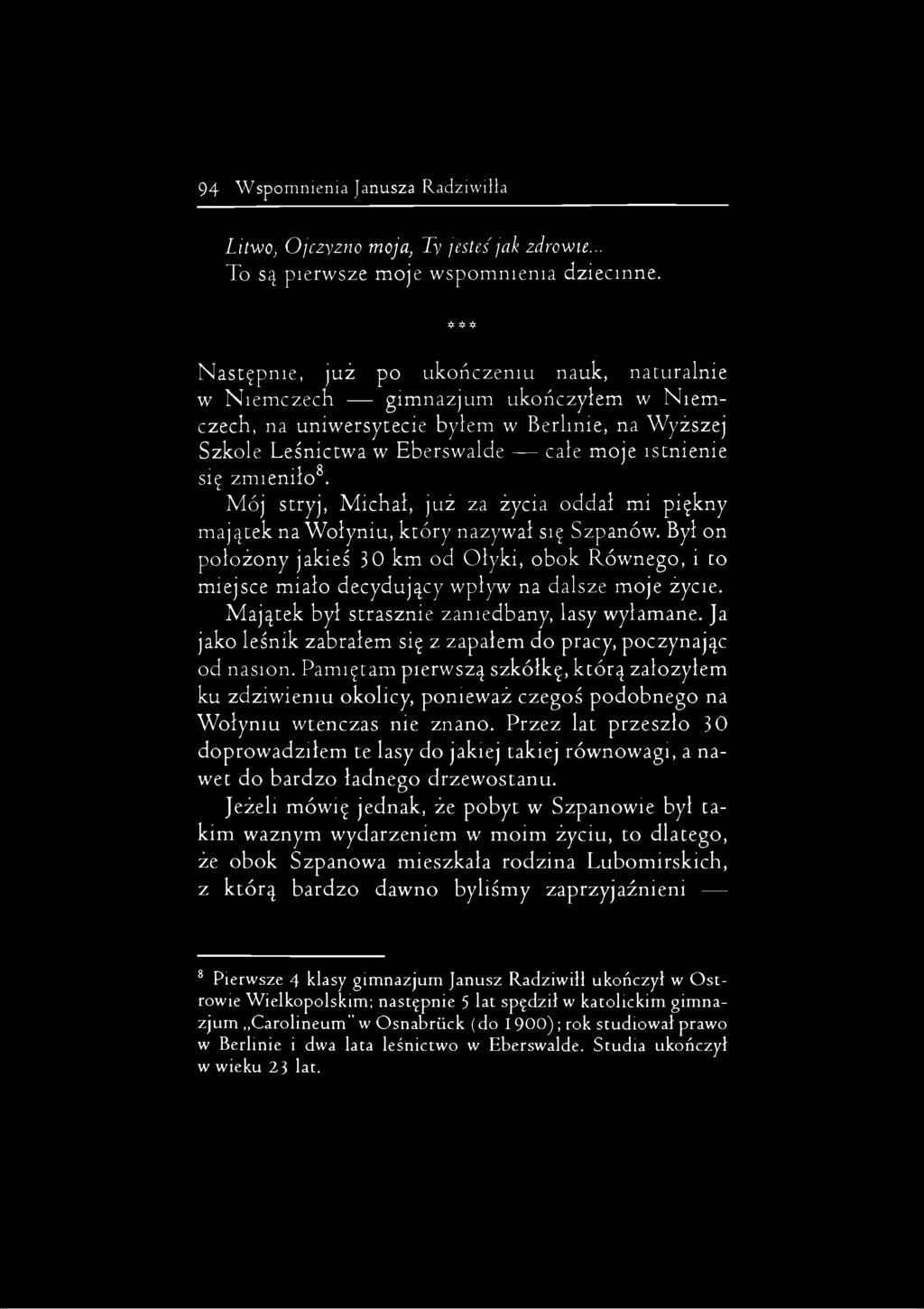 94 Wspomnienia Janusza Radziwiłła

Litwo, Ojczyzno moja, Ty jesteś jak zdrowie...
To są pierwsze moje wspomnienia dziecinne.

***

Następnie, już po ukończeniu nauk, naturalnie w Niemczech — gimnazjum ukończyłem w Niemczech, na uniwersytecie byłem w Berlinie, na Wyższej Szkole Leśnictwa w Eberswalde — całe moje istnienie się zmieniło$^8$.

Mój stryj, Michał, już za życia oddał mi piękny majątek na Wołyniu, który nazywał się Szpanów. Był on położony jakieś 30 km od Ołyki, obok Równego, i to miejsce miało decydujący wpływ na dalsze moje życie.

Majątek był strasznie zaniedbany, lasy wyłamane. Ja jako leśnik zabrałem się z zapałem do pracy, poczynając od nasion. Pamiętam pierwszą szkółkę, którą założyłem ku zdziwieniu okolicy, ponieważ czegoś podobnego na Wołyniu wtenczas nie znano. Przez lat przeszło 30 doprowadziłem te lasy do jakiej takiej równowagi, a nawet do bardzo ładnego drzewostanu.

Jeżeli mówię jednak, że pobyt w Szpanowie był takim ważnym wydarzeniem w moim życiu, to dlatego, że obok Szpanowa mieszkała rodzina Lubomirskich, z którą bardzo dawno byliśmy zaprzyjaźnieni —

$^8$ Pierwsze 4 klasy gimnazjum Janusz Radziwiłł ukończył w Ostrowie Wielkopolskim; następnie 5 lat spędził w katolickim gimnazjum „Carolineum" w Osnabrück (do 1900); rok studiował prawo w Berlinie i dwa lata leśnictwo w Eberswalde. Studia ukończył w wieku 23 lat.